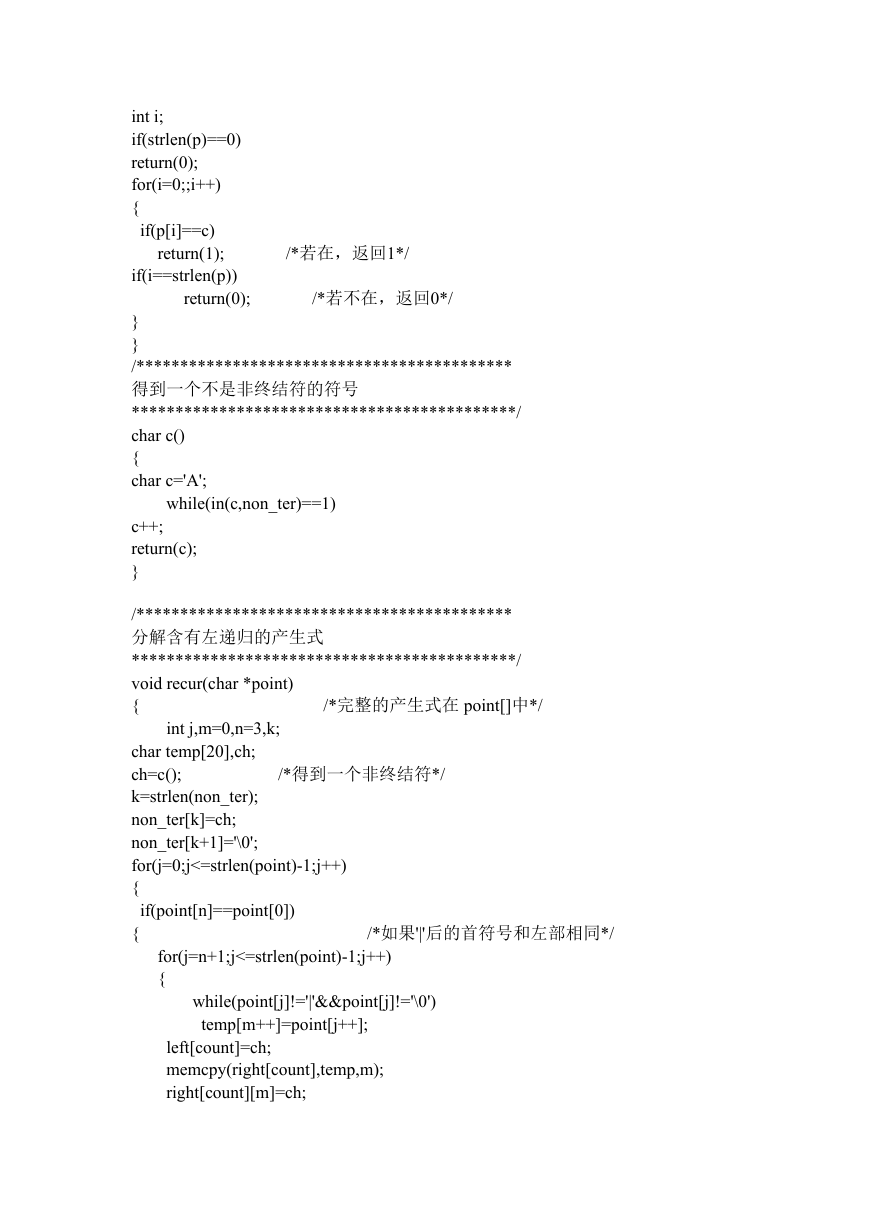 int i;
if(strlen(p)==0)
return(0);
for(i=0;;i++)
{
  if(p[i]==c)
     return(1);             /*若在，返回1*/
if(i==strlen(p))
          return(0);            /*若不在，返回0*/
}
}
/*******************************************
得到一个不是非终结符的符号
********************************************/
char c()
{
char c='A';
       while(in(c,non_ter)==1)
c++;
return(c);
}

/*******************************************
分解含有左递归的产生式
********************************************/
void recur(char *point)
{                                       /*完整的产生式在 point[]中*/
       int j,m=0,n=3,k;
char temp[20],ch;
ch=c();                    /*得到一个非终结符*/
k=strlen(non_ter);
non_ter[k]=ch;
non_ter[k+1]='\0';
for(j=0;j<=strlen(point)-1;j++)
{
  if(point[n]==point[0])
{                                              /*如果'|'后的首符号和左部相同*/
     for(j=n+1;j<=strlen(point)-1;j++)
     {
            while(point[j]!='|'&&point[j]!='\0')
              temp[m++]=point[j++];
       left[count]=ch;
       memcpy(right[count],temp,m);
       right[count][m]=ch;